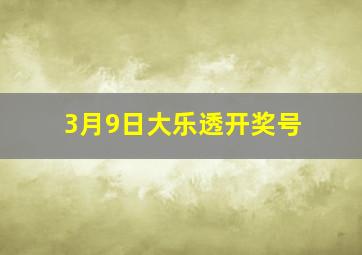 3月9日大乐透开奖号